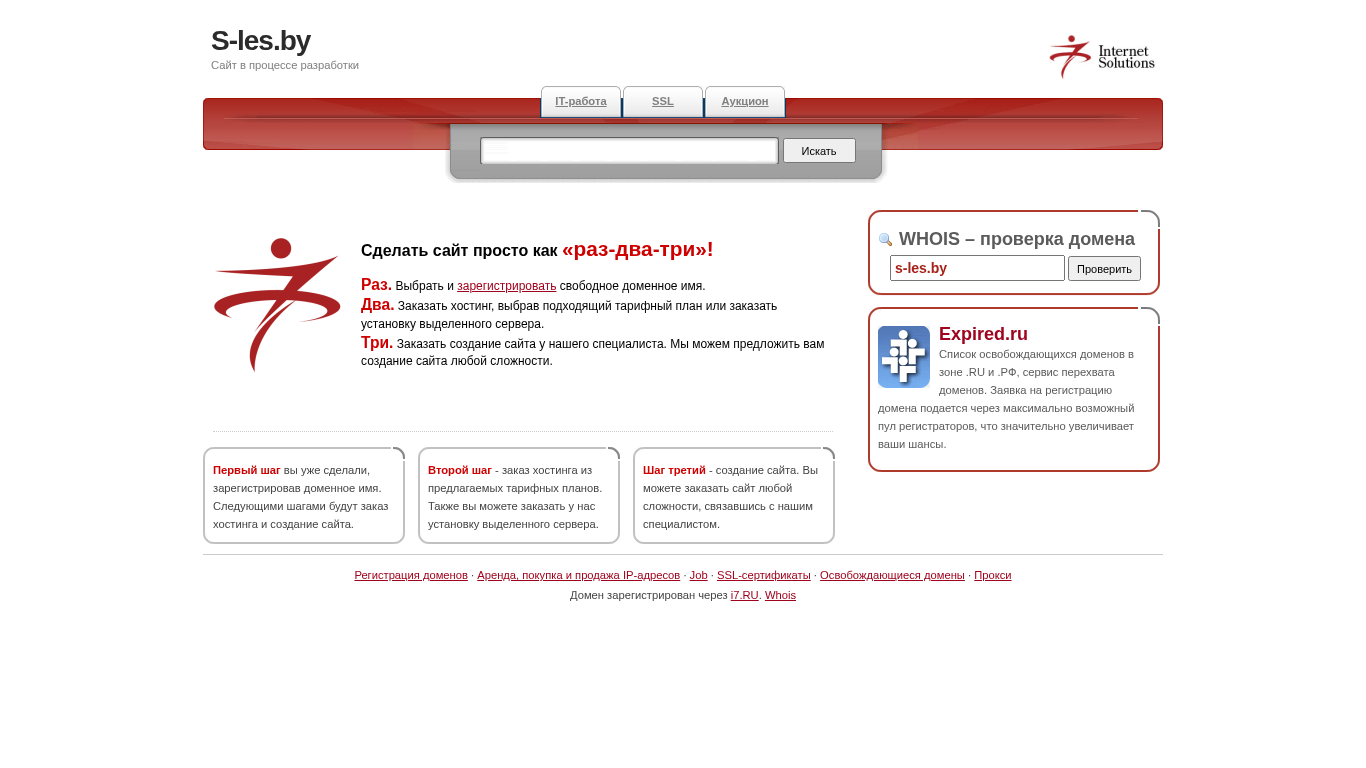 S-les.by
Сайт в процессе разработки

Internet Solutions

IT-работа SSL Аукцион

Искать

Сделать сайт просто как «раз-два-три»!

Раз. Выбрать и зарегистрировать свободное доменное имя.
Два. Заказать хостинг, выбрав подходящий тарифный план или заказать установку выделенного сервера.
Три. Заказать создание сайта у нашего специалиста. Мы можем предложить вам создание сайта любой сложности.

Первый шаг вы уже сделали, зарегистрировав доменное имя. Следующими шагами будут заказ хостинга и создание сайта.

Второй шаг - заказ хостинга из предлагаемых тарифных планов. Также вы можете заказать у нас установку выделенного сервера.

Шаг третий - создание сайта. Вы можете заказать сайт любой сложности, связавшись с нашим специалистом.

WHOIS – проверка домена
s-les.by
Проверить

Expired.ru
Список освобождающихся доменов в зоне .RU и .РФ, сервис перехвата доменов. Заявка на регистрацию домена подается через максимально возможный пул регистраторов, что значительно увеличивает ваши шансы.

Регистрация доменов · Аренда, покупка и продажа IP-адресов · Job · SSL-сертификаты · Освобождающиеся домены · Прокси
Домен зарегистрирован через i7.RU. Whois